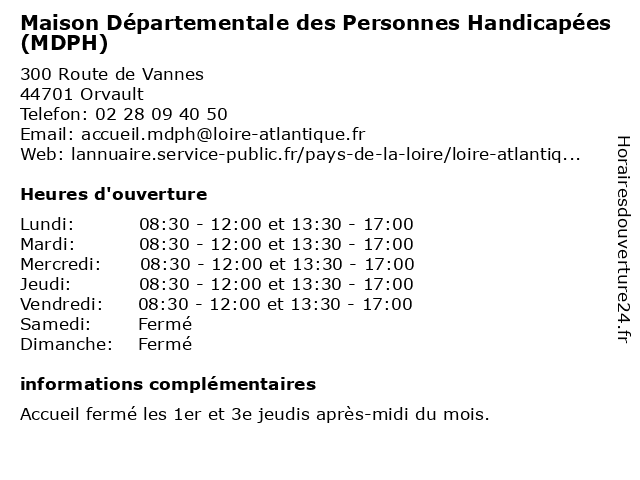 Maison Départementale des Personnes Handicapées (MDPH)

300 Route de Vannes
44701 Orvault
Telefon: 02 28 09 40 50
Email: accueil.mdph@loire-atlantique.fr
Web: lannuaire.service-public.fr/pays-de-la-loire/loire-atlantiq...

Heures d'ouverture

| | |
|---|---|
| Lundi: | 08:30 - 12:00 et 13:30 - 17:00 |
| Mardi: | 08:30 - 12:00 et 13:30 - 17:00 |
| Mercredi: | 08:30 - 12:00 et 13:30 - 17:00 |
| Jeudi: | 08:30 - 12:00 et 13:30 - 17:00 |
| Vendredi: | 08:30 - 12:00 et 13:30 - 17:00 |
| Samedi: | Fermé |
| Dimanche: | Fermé |

informations complémentaires

Accueil fermé les 1er et 3e jeudis après-midi du mois.

Horairesdouverture24.fr